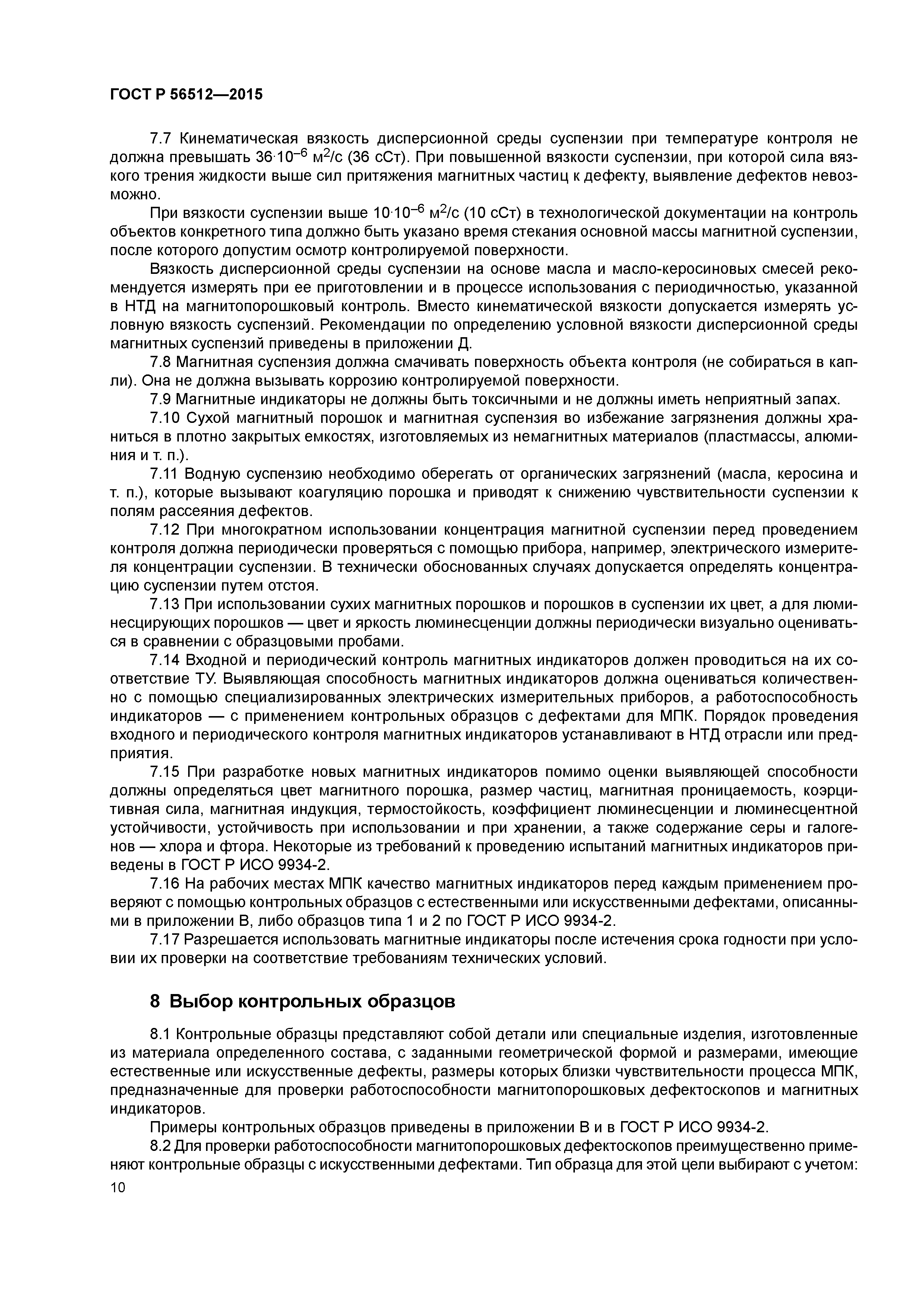 ГОСТ Р 56512—2015

7.7 Кинематическая вязкость дисперсионной среды суспензии при температуре контроля не должна превышать $36 \cdot 10^{-6}$ м$^2$/с (36 сСт). При повышенной вязкости суспензии, при которой сила вязкого трения жидкости выше сил притяжения магнитных частиц к дефекту, выявление дефектов невозможно.

При вязкости суспензии выше $10 \cdot 10^{-6}$ м$^2$/с (10 сСт) в технологической документации на контроль объектов конкретного типа должно быть указано время стекания основной массы магнитной суспензии, после которого допустим осмотр контролируемой поверхности.

Вязкость дисперсионной среды суспензии на основе масла и масло-керосиновых смесей рекомендуется измерять при ее приготовлении и в процессе использования с периодичностью, указанной в НТД на магнитопорошковый контроль. Вместо кинематической вязкости допускается измерять условную вязкость суспензий. Рекомендации по определению условной вязкости дисперсионной среды магнитных суспензий приведены в приложении Д.

7.8 Магнитная суспензия должна смачивать поверхность объекта контроля (не собираться в капли). Она не должна вызывать коррозию контролируемой поверхности.

7.9 Магнитные индикаторы не должны быть токсичными и не должны иметь неприятный запах.

7.10 Сухой магнитный порошок и магнитная суспензия во избежание загрязнения должны храниться в плотно закрытых емкостях, изготовляемых из немагнитных материалов (пластмассы, алюминия и т. п.).

7.11 Водную суспензию необходимо оберегать от органических загрязнений (масла, керосина и т. п.), которые вызывают коагуляцию порошка и приводят к снижению чувствительности суспензии к полям рассеяния дефектов.

7.12 При многократном использовании концентрация магнитной суспензии перед проведением контроля должна периодически проверяться с помощью прибора, например, электрического измерителя концентрации суспензии. В технически обоснованных случаях допускается определять концентрацию суспензии путем отстоя.

7.13 При использовании сухих магнитных порошков и порошков в суспензии их цвет, а для люминесцирующих порошков — цвет и яркость люминесценции должны периодически визуально оцениваться в сравнении с образцовыми пробами.

7.14 Входной и периодический контроль магнитных индикаторов должен проводиться на их соответствие ТУ. Выявляющая способность магнитных индикаторов должна оцениваться количественно с помощью специализированных электрических измерительных приборов, а работоспособность индикаторов — с применением контрольных образцов с дефектами для МПК. Порядок проведения входного и периодического контроля магнитных индикаторов устанавливают в НТД отрасли или предприятия.

7.15 При разработке новых магнитных индикаторов помимо оценки выявляющей способности должны определяться цвет магнитного порошка, размер частиц, магнитная проницаемость, коэрцитивная сила, магнитная индукция, термостойкость, коэффициент люминесценции и люминесцентной устойчивости, устойчивость при использовании и при хранении, а также содержание серы и галогенов — хлора и фтора. Некоторые из требований к проведению испытаний магнитных индикаторов приведены в ГОСТ Р ИСО 9934-2.

7.16 На рабочих местах МПК качество магнитных индикаторов перед каждым применением проверяют с помощью контрольных образцов с естественными или искусственными дефектами, описанными в приложении В, либо образцов типа 1 и 2 по ГОСТ Р ИСО 9934-2.

7.17 Разрешается использовать магнитные индикаторы после истечения срока годности при условии их проверки на соответствие требованиям технических условий.

8 Выбор контрольных образцов

8.1 Контрольные образцы представляют собой детали или специальные изделия, изготовленные из материала определенного состава, с заданными геометрической формой и размерами, имеющие естественные или искусственные дефекты, размеры которых близки чувствительности процесса МПК, предназначенные для проверки работоспособности магнитопорошковых дефектоскопов и магнитных индикаторов.

Примеры контрольных образцов приведены в приложении В и в ГОСТ Р ИСО 9934-2.

8.2 Для проверки работоспособности магнитопорошковых дефектоскопов преимущественно применяют контрольные образцы с искусственными дефектами. Тип образца для этой цели выбирают с учетом:

10